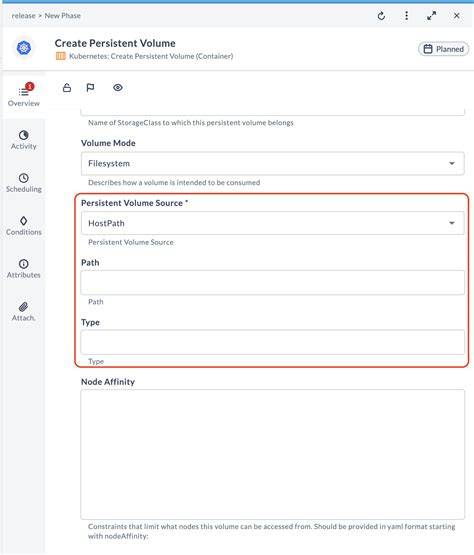 release > New Phase

Create Persistent Volume
Kubernetes: Create Persistent Volume (Container)

Planned

1
Overview

Activity

Scheduling

Conditions

Attributes

Attach.

Name of StorageClass to which this persistent volume belongs

Volume Mode

Filesystem

Describes how a volume is intended to be consumed

Persistent Volume Source *

HostPath

Persistent Volume Source

Path

Path

Type

Type

Node Affinity

Constraints that limit what nodes this volume can be accessed from. Should be provided in yaml format starting with nodeAffinity: